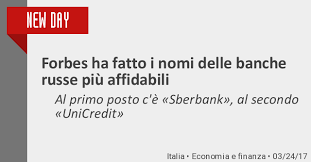 NEW DAY

Forbes ha fatto i nomi delle banche russe più affidabili

Al primo posto c'è «Sberbank», al secondo «UniCredit»

Italia • Economia e finanza • 03/24/17